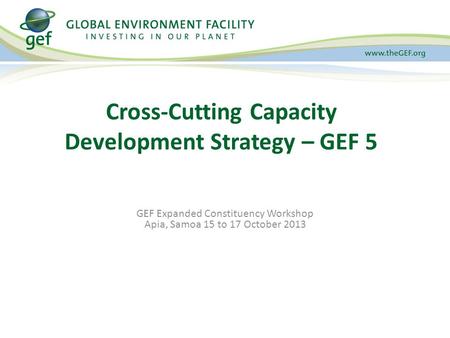 gef

GLOBAL ENVIRONMENT FACILITY
INVESTING IN OUR PLANET

www.theGEF.org

Cross-Cutting Capacity Development Strategy – GEF 5

GEF Expanded Constituency Workshop
Apia, Samoa 15 to 17 October 2013